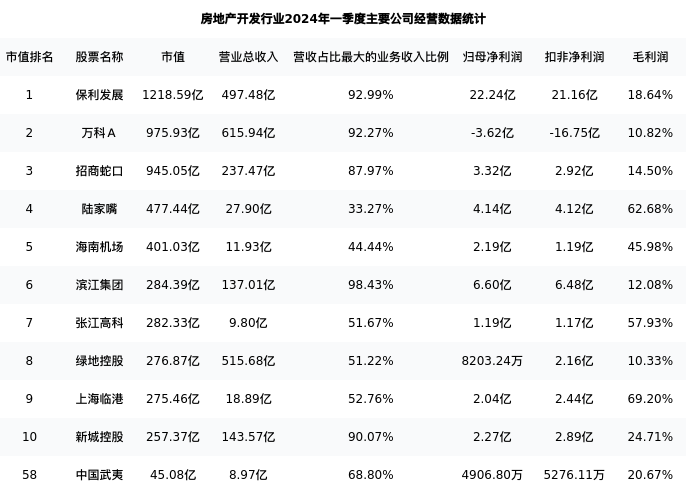 房地产开发行业2024年一季度主要公司经营数据统计

| 市值排名 | 股票名称 | 市值 | 营业总收入 | 营收占比最大的业务收入比例 | 归母净利润 | 扣非净利润 | 毛利润 |
|---|---|---|---|---|---|---|---|
| 1 | 保利发展 | 1218.59亿 | 497.48亿 | 92.99% | 22.24亿 | 21.16亿 | 18.64% |
| 2 | 万科A | 975.93亿 | 615.94亿 | 92.27% | -3.62亿 | -16.75亿 | 10.82% |
| 3 | 招商蛇口 | 945.05亿 | 237.47亿 | 87.97% | 3.32亿 | 2.92亿 | 14.50% |
| 4 | 陆家嘴 | 477.44亿 | 27.90亿 | 33.27% | 4.14亿 | 4.12亿 | 62.68% |
| 5 | 海南机场 | 401.03亿 | 11.93亿 | 44.44% | 2.19亿 | 1.19亿 | 45.98% |
| 6 | 滨江集团 | 284.39亿 | 137.01亿 | 98.43% | 6.60亿 | 6.48亿 | 12.08% |
| 7 | 张江高科 | 282.33亿 | 9.80亿 | 51.67% | 1.19亿 | 1.17亿 | 57.93% |
| 8 | 绿地控股 | 276.87亿 | 515.68亿 | 51.22% | 8203.24万 | 2.16亿 | 10.33% |
| 9 | 上海临港 | 275.46亿 | 18.89亿 | 52.76% | 2.04亿 | 2.44亿 | 69.20% |
| 10 | 新城控股 | 257.37亿 | 143.57亿 | 90.07% | 2.27亿 | 2.89亿 | 24.71% |
| 58 | 中国武夷 | 45.08亿 | 8.97亿 | 68.80% | 4906.80万 | 5276.11万 | 20.67% |